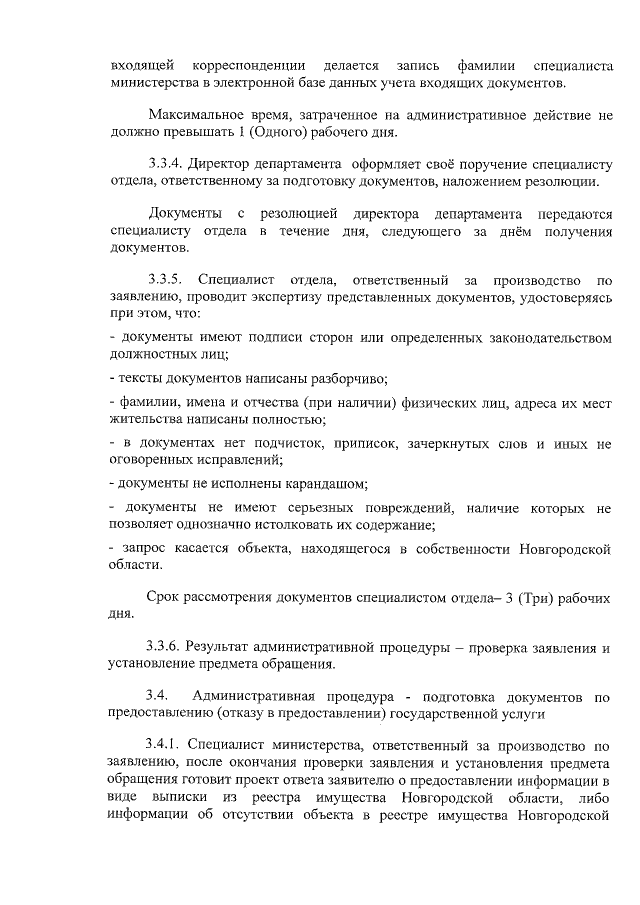 входящей корреспонденции делается запись фамилии специалиста министерства в электронной базе данных учета входящих документов.

Максимальное время, затраченное на административное действие не должно превышать 1 (Одного) рабочего дня.

3.3.4. Директор департамента оформляет своё поручение специалисту отдела, ответственному за подготовку документов, наложением резолюции.

Документы с резолюцией директора департамента передаются специалисту отдела в течение дня, следующего за днём получения документов.

3.3.5. Специалист отдела, ответственный за производство по заявлению, проводит экспертизу представленных документов, удостоверяясь при этом, что:

- документы имеют подписи сторон или определенных законодательством должностных лиц;

- тексты документов написаны разборчиво;

- фамилии, имена и отчества (при наличии) физических лиц, адреса их мест жительства написаны полностью;

- в документах нет подчисток, приписок, зачеркнутых слов и иных не оговоренных исправлений;

- документы не исполнены карандашом;

- документы не имеют серьезных повреждений, наличие которых не позволяет однозначно истолковать их содержание;

- запрос касается объекта, находящегося в собственности Новгородской области.

Срок рассмотрения документов специалистом отдела– 3 (Три) рабочих дня.

3.3.6. Результат административной процедуры – проверка заявления и установление предмета обращения.

3.4. Административная процедура - подготовка документов по предоставлению (отказу в предоставлении) государственной услуги

3.4.1. Специалист министерства, ответственный за производство по заявлению, после окончания проверки заявления и установления предмета обращения готовит проект ответа заявителю о предоставлении информации в виде выписки из реестра имущества Новгородской области, либо информации об отсутствии объекта в реестре имущества Новгородской